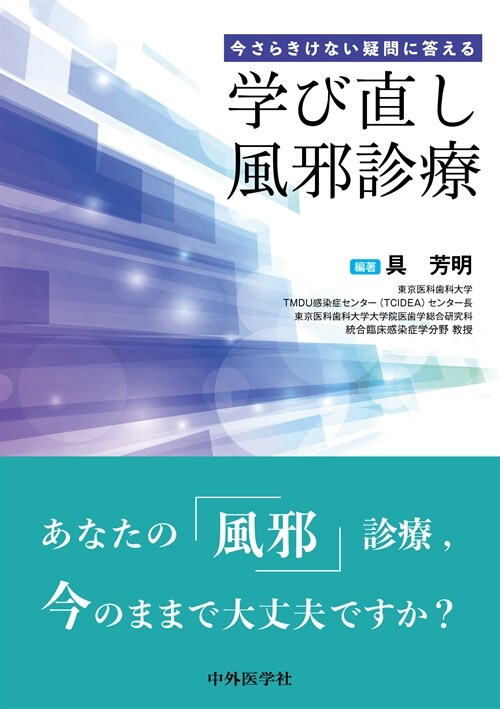 今さらきけない疑問に答える

学び直し
風邪診療

編著 具 芳明

東京医科歯科大学
TMDU感染症センター（TCIDEA）センター長
東京医科歯科大学大学院医歯学総合研究科
統合臨床感染症学分野 教授

あなたの「風邪」診療，
今のままで大丈夫ですか？

中外医学社